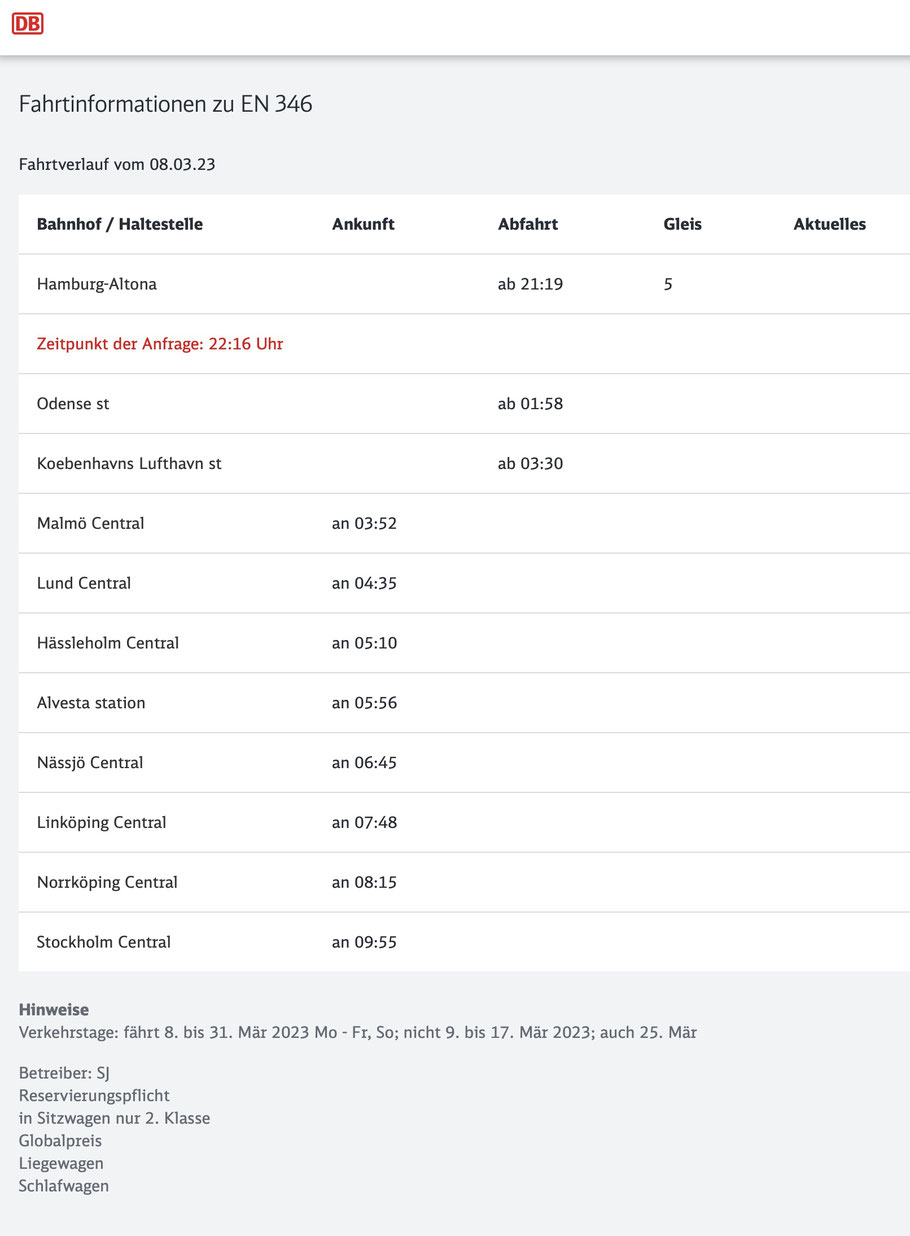 DB

Fahrtinformationen zu EN 346

Fahrtverlauf vom 08.03.23

| Bahnhof / Haltestelle | Ankunft | Abfahrt | Gleis | Aktuelles |
|---|---|---|---|---|
| Hamburg-Altona | | ab 21:19 | 5 | |
| Zeitpunkt der Anfrage: 22:16 Uhr | | | | |
| Odense st | | ab 01:58 | | |
| Koebenhavns Lufthavn st | | ab 03:30 | | |
| Malmö Central | an 03:52 | | | |
| Lund Central | an 04:35 | | | |
| Hässleholm Central | an 05:10 | | | |
| Alvesta station | an 05:56 | | | |
| Nässjö Central | an 06:45 | | | |
| Linköping Central | an 07:48 | | | |
| Norrköping Central | an 08:15 | | | |
| Stockholm Central | an 09:55 | | | |

Hinweise
Verkehrstage: fährt 8. bis 31. Mär 2023 Mo - Fr, So; nicht 9. bis 17. Mär 2023; auch 25. Mär

Betreiber: SJ
Reservierungspflicht
in Sitzwagen nur 2. Klasse
Globalpreis
Liegewagen
Schlafwagen